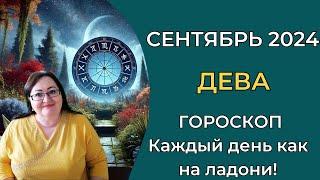 СЕНТЯБРЬ 2024

ДЕВА

ГОРОСКОП
Каждый день как на ладони!